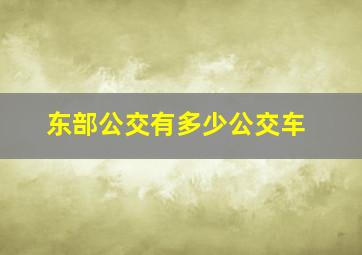 东部公交有多少公交车